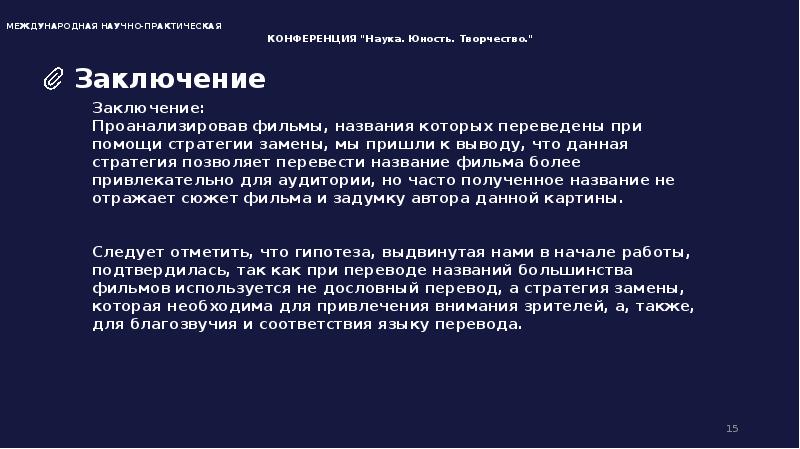 МЕЖДУНАРОДНАЯ НАУЧНО-ПРАКТИЧЕСКАЯ

КОНФЕРЕНЦИЯ "Наука. Юность. Творчество."

Заключение

Заключение:
Проанализировав фильмы, названия которых переведены при помощи стратегии замены, мы пришли к выводу, что данная стратегия позволяет перевести название фильма более привлекательно для аудитории, но часто полученное название не отражает сюжет фильма и задумку автора данной картины.

Следует отметить, что гипотеза, выдвинутая нами в начале работы, подтвердилась, так как при переводе названий большинства фильмов используется не дословный перевод, а стратегия замены, которая необходима для привлечения внимания зрителей, а, также, для благозвучия и соответствия языку перевода.

15